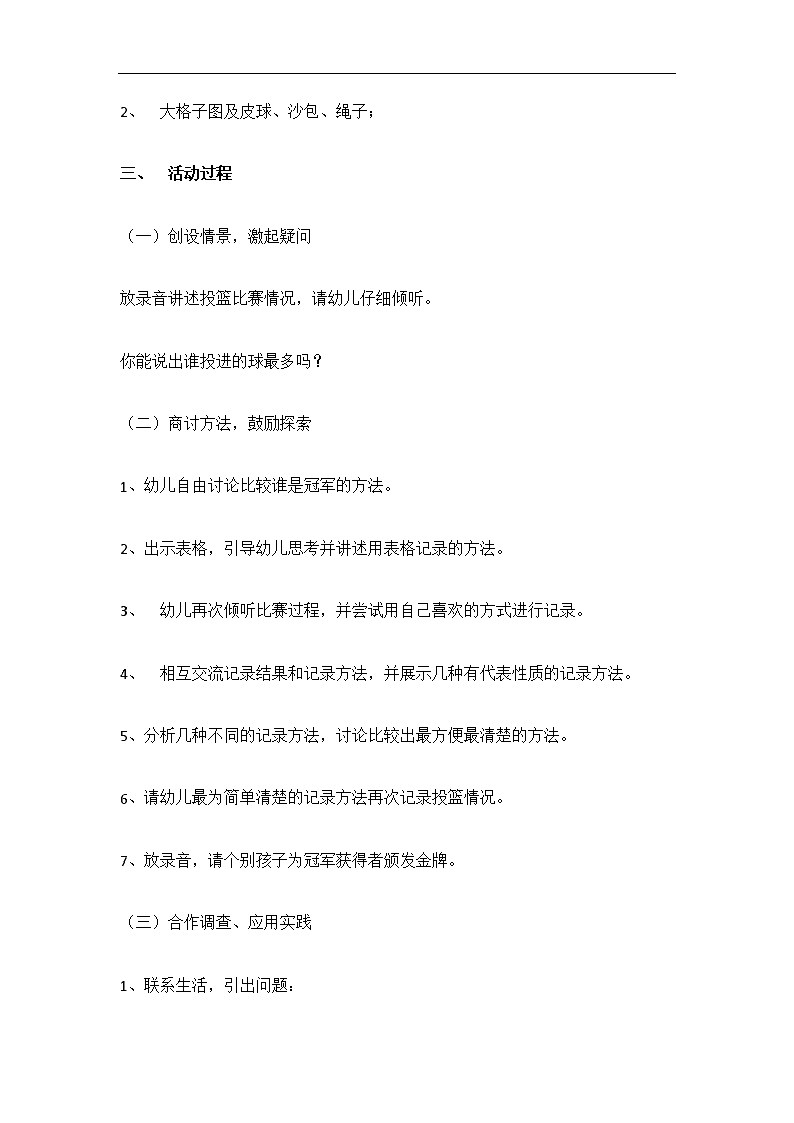 2、 大格子图及皮球、沙包、绳子；

三、 活动过程

（一）创设情景，激起疑问

放录音讲述投篮比赛情况，请幼儿仔细倾听。

你能说出谁投进的球最多吗？

（二）商讨方法，鼓励探索

1、幼儿自由讨论比较谁是冠军的方法。

2、出示表格，引导幼儿思考并讲述用表格记录的方法。

3、 幼儿再次倾听比赛过程，并尝试用自己喜欢的方式进行记录。

4、 相互交流记录结果和记录方法，并展示几种有代表性质的记录方法。

5、分析几种不同的记录方法，讨论比较出最方便最清楚的方法。

6、请幼儿最为简单清楚的记录方法再次记录投篮情况。

7、放录音，请个别孩子为冠军获得者颁发金牌。

（三）合作调查、应用实践

1、联系生活，引出问题：